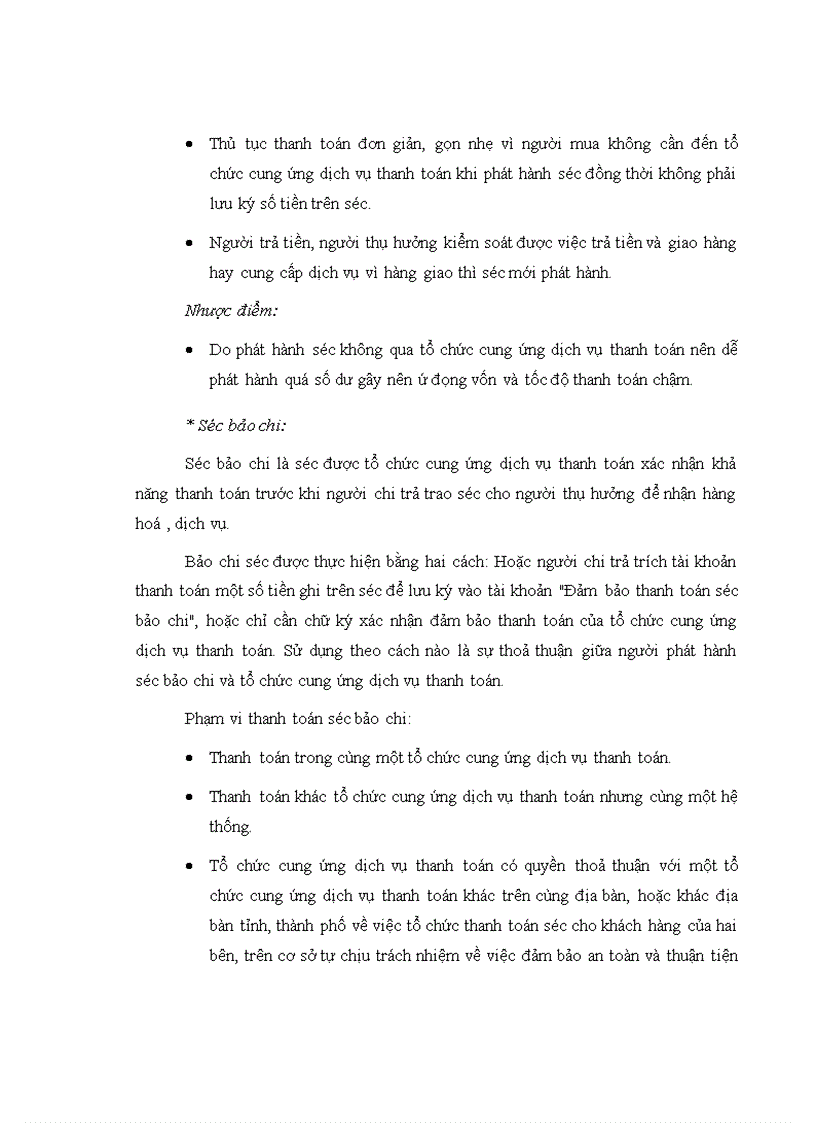 • Thủ tục thanh toán đơn giản, gọn nhẹ vì người mua không cần đến tổ chức cung ứng dịch vụ thanh toán khi phát hành séc đồng thời không phải lưu ký số tiền trên séc.

• Người trả tiền, người thụ hưởng kiểm soát được việc trả tiền và giao hàng hay cung cấp dịch vụ vì hàng giao thì séc mới phát hành.

Nhược điểm:

• Do phát hành séc không qua tổ chức cung ứng dịch vụ thanh toán nên dễ phát hành quá số dư gây nên ứ đọng vốn và tốc độ thanh toán chậm.

* Séc bảo chi:

Séc bảo chi là séc được tổ chức cung ứng dịch vụ thanh toán xác nhận khả năng thanh toán trước khi người chi trả trao séc cho người thụ hưởng để nhận hàng hoá , dịch vụ.

Bảo chi séc được thực hiện bằng hai cách: Hoặc người chi trả trích tài khoản thanh toán một số tiền ghi trên séc để lưu ký vào tài khoản "Đảm bảo thanh toán séc bảo chi", hoặc chỉ cần chữ ký xác nhận đảm bảo thanh toán của tổ chức cung ứng dịch vụ thanh toán. Sử dụng theo cách nào là sự thoả thuận giữa người phát hành séc bảo chi và tổ chức cung ứng dịch vụ thanh toán.

Phạm vi thanh toán séc bảo chi:

• Thanh toán trong cùng một tổ chức cung ứng dịch vụ thanh toán.

• Thanh toán khác tổ chức cung ứng dịch vụ thanh toán nhưng cùng một hệ thống.

• Tổ chức cung ứng dịch vụ thanh toán có quyền thoả thuận với một tổ chức cung ứng dịch vụ thanh toán khác trên cùng địa bàn, hoặc khác địa bàn tỉnh, thành phố về việc tổ chức thanh toán séc cho khách hàng của hai bên, trên cơ sở tự chịu trách nhiệm về việc đảm bảo an toàn và thuận tiện